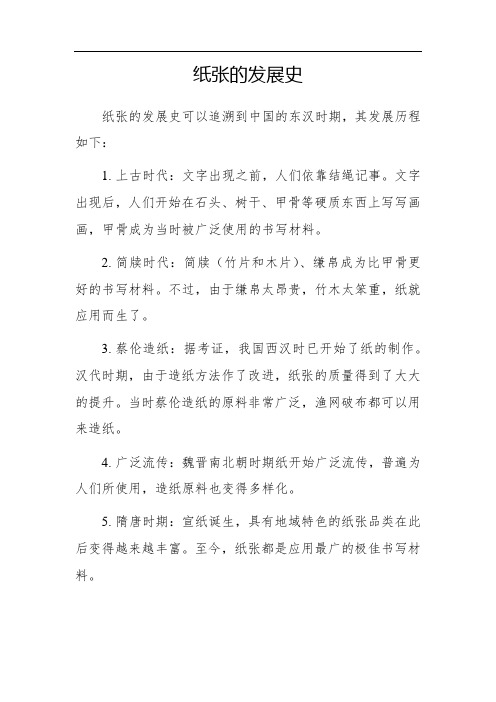 纸张的发展史

纸张的发展史可以追溯到中国的东汉时期，其发展历程如下：

1. 上古时代：文字出现之前，人们依靠结绳记事。文字出现后，人们开始在石头、树干、甲骨等硬质东西上写写画画，甲骨成为当时被广泛使用的书写材料。

2. 简牍时代：简牍（竹片和木片）、缣帛成为比甲骨更好的书写材料。不过，由于缣帛太昂贵，竹木太笨重，纸就应用而生了。

3. 蔡伦造纸：据考证，我国西汉时已开始了纸的制作。汉代时期，由于造纸方法作了改进，纸张的质量得到了大大的提升。当时蔡伦造纸的原料非常广泛，渔网破布都可以用来造纸。

4. 广泛流传：魏晋南北朝时期纸开始广泛流传，普遍为人们所使用，造纸原料也变得多样化。

5. 隋唐时期：宣纸诞生，具有地域特色的纸张品类在此后变得越来越丰富。至今，纸张都是应用最广的极佳书写材料。